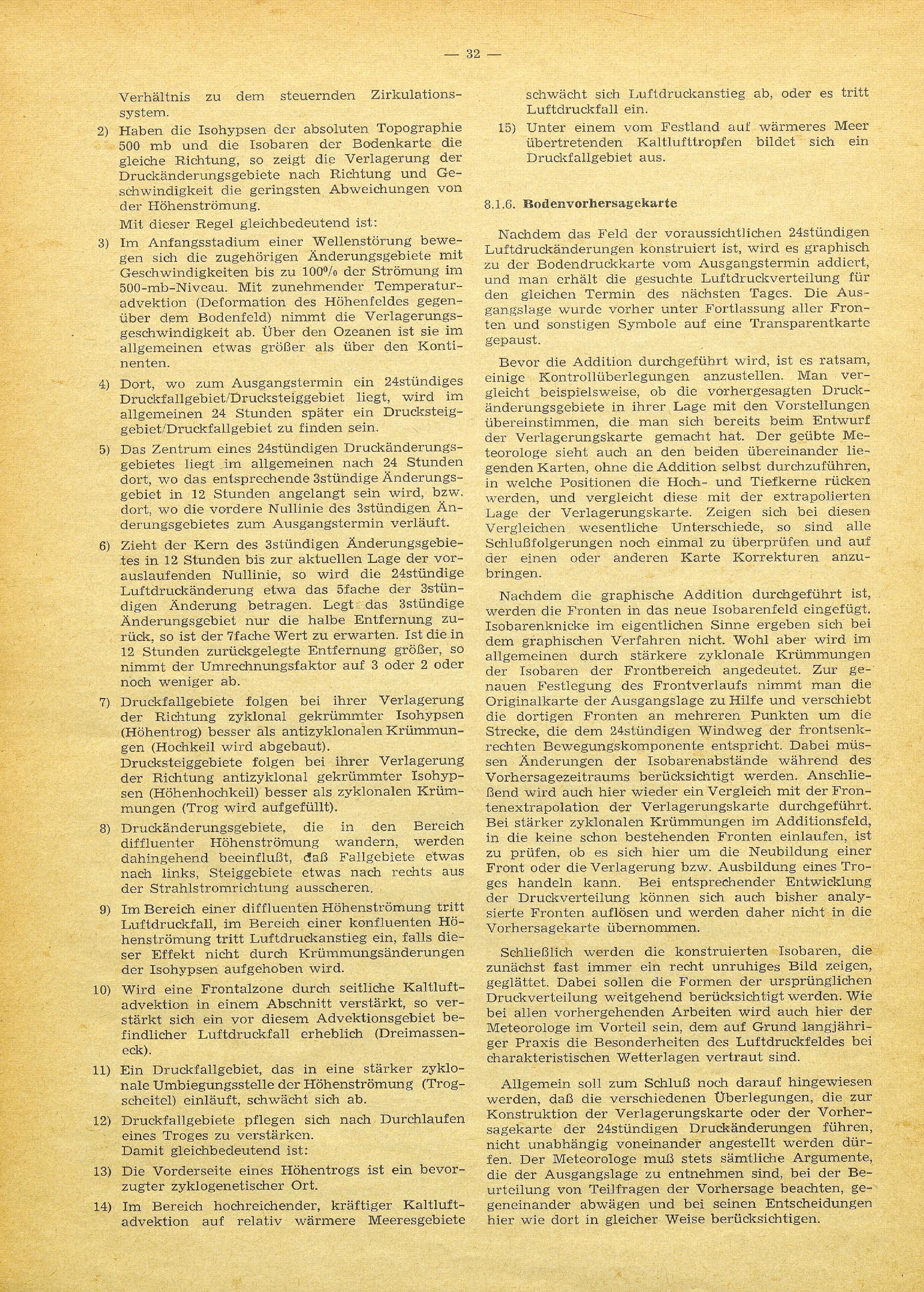 — 32 —

Verhältnis zu dem steuernden Zirkulationssystem.

2) Haben die Isohypsen der absoluten Topographie 500 mb und die Isobaren der Bodenkarte die gleiche Richtung, so zeigt die Verlagerung der Druckänderungsgebiete nach Richtung und Geschwindigkeit die geringsten Abweichungen von der Höhenströmung.

Mit dieser Regel gleichbedeutend ist:

3) Im Anfangsstadium einer Wellenstörung bewegen sich die zugehörigen Änderungsgebiete mit Geschwindigkeiten bis zu 100% der Strömung im 500-mb-Niveau. Mit zunehmender Temperaturadvektion (Deformation des Höhenfeldes gegenüber dem Bodenfeld) nimmt die Verlagerungsgeschwindigkeit ab. Über den Ozeanen ist sie im allgemeinen etwas größer als über den Kontinenten.

4) Dort, wo zum Ausgangstermin ein 24stündiges Druckfallgebiet/Drucksteiggebiet liegt, wird im allgemeinen 24 Stunden später ein Drucksteiggebiet/Druckfallgebiet zu finden sein.

5) Das Zentrum eines 24stündigen Druckänderungsgebietes liegt im allgemeinen nach 24 Stunden dort, wo das entsprechende 3stündige Änderungsgebiet in 12 Stunden angelangt sein wird, bzw. dort, wo die vordere Nullinie des 3stündigen Änderungsgebietes zum Ausgangstermin verläuft.

6) Zieht der Kern des 3stündigen Änderungsgebietes in 12 Stunden bis zur aktuellen Lage der vorauslaufenden Nullinie, so wird die 24stündige Luftdruckänderung etwa das 5fache der 3stündigen Änderung betragen. Legt das 3stündige Änderungsgebiet nur die halbe Entfernung zurück, so ist der 7fache Wert zu erwarten. Ist die in 12 Stunden zurückgelegte Entfernung größer, so nimmt der Umrechnungsfaktor auf 3 oder 2 oder noch weniger ab.

7) Druckfallgebiete folgen bei ihrer Verlagerung der Richtung zyklonal gekrümmter Isohypsen (Höhentrog) besser als antizyklonalen Krümmungen (Hochkeil wird abgebaut).
Drucksteiggebiete folgen bei ihrer Verlagerung der Richtung antizyklonal gekrümmter Isohypsen (Höhenhochkeil) besser als zyklonalen Krümmungen (Trog wird aufgefüllt).

8) Druckänderungsgebiete, die in den Bereich diffluenter Höhenströmung wandern, werden dahingehend beeinflußt, daß Fallgebiete etwas nach links, Steiggebiete etwas nach rechts aus der Strahlstromrichtung ausscheren.

9) Im Bereich einer diffluenten Höhenströmung tritt Luftdruckfall, im Bereich einer konfluenten Höhenströmung tritt Luftdruckanstieg ein, falls dieser Effekt nicht durch Krümmungsänderungen der Isohypsen aufgehoben wird.

10) Wird eine Frontalzone durch seitliche Kaltluftadvektion in einem Abschnitt verstärkt, so verstärkt sich ein vor diesem Advektionsgebiet befindlicher Luftdruckfall erheblich (Dreimasseneck).

11) Ein Druckfallgebiet, das in eine stärker zyklonale Umbiegungsstelle der Höhenströmung (Trogscheitel) einläuft, schwächt sich ab.

12) Druckfallgebiete pflegen sich nach Durchlaufen eines Troges zu verstärken.
Damit gleichbedeutend ist:

13) Die Vorderseite eines Höhentrogs ist ein bevorzugter zyklogenetischer Ort.

14) Im Bereich hochreichender, kräftiger Kaltluftadvektion auf relativ wärmere Meeresgebiete schwächt sich Luftdruckanstieg ab, oder es tritt Luftdruckfall ein.

15) Unter einem vom Festland auf wärmeres Meer übertretenden Kaltlufttropfen bildet sich ein Druckfallgebiet aus.

8.1.6. Bodenvorhersagekarte

Nachdem das Feld der voraussichtlichen 24stündigen Luftdruckänderungen konstruiert ist, wird es graphisch zu der Bodendruckkarte vom Ausgangstermin addiert, und man erhält die gesuchte Luftdruckverteilung für den gleichen Termin des nächsten Tages. Die Ausgangslage wurde vorher unter Fortlassung aller Fronten und sonstigen Symbole auf eine Transparentkarte gepaust.

Bevor die Addition durchgeführt wird, ist es ratsam, einige Kontrollüberlegungen anzustellen. Man vergleicht beispielsweise, ob die vorhergesagten Druckänderungsgebiete in ihrer Lage mit den Vorstellungen übereinstimmen, die man sich bereits beim Entwurf der Verlagerungskarte gemacht hat. Der geübte Meteorologe sieht auch an den beiden übereinander liegenden Karten, ohne die Addition selbst durchzuführen, in welche Positionen die Hoch- und Tiefkerne rücken werden, und vergleicht diese mit der extrapolierten Lage der Verlagerungskarte. Zeigen sich bei diesen Vergleichen wesentliche Unterschiede, so sind alle Schlußfolgerungen noch einmal zu überprüfen und auf der einen oder anderen Karte Korrekturen anzubringen.

Nachdem die graphische Addition durchgeführt ist, werden die Fronten in das neue Isobarenfeld eingefügt. Isobarenknicke im eigentlichen Sinne ergeben sich bei dem graphischen Verfahren nicht. Wohl aber wird im allgemeinen durch stärkere zyklonale Krümmungen der Isobaren der Frontbereich angedeutet. Zur genauen Festlegung des Frontverlaufs nimmt man die Originalkarte der Ausgangslage zu Hilfe und verschiebt die dortigen Fronten an mehreren Punkten um die Strecke, die dem 24stündigen Windweg der frontsenkrechten Bewegungskomponente entspricht. Dabei müssen Änderungen der Isobarenabstände während des Vorhersagezeitraums berücksichtigt werden. Anschließend wird auch hier wieder ein Vergleich mit der Frontenextrapolation der Verlagerungskarte durchgeführt. Bei stärker zyklonalen Krümmungen im Additionsfeld, in die keine schon bestehenden Fronten einlaufen, ist zu prüfen, ob es sich hier um die Neubildung einer Front oder die Verlagerung bzw. Ausbildung eines Troges handeln kann. Bei entsprechender Entwicklung der Druckverteilung können sich auch bisher analysierte Fronten auflösen und werden daher nicht in die Vorhersagekarte übernommen.

Schließlich werden die konstruierten Isobaren, die zunächst fast immer ein recht unruhiges Bild zeigen, geglättet. Dabei sollen die Formen der ursprünglichen Druckverteilung weitgehend berücksichtigt werden. Wie bei allen vorhergehenden Arbeiten wird auch hier der Meteorologe im Vorteil sein, dem auf Grund langjähriger Praxis die Besonderheiten des Luftdruckfeldes bei charakteristischen Wetterlagen vertraut sind.

Allgemein soll zum Schluß noch darauf hingewiesen werden, daß die verschiedenen Überlegungen, die zur Konstruktion der Verlagerungskarte oder der Vorhersagekarte der 24stündigen Druckänderungen führen, nicht unabhängig voneinander angestellt werden dürfen. Der Meteorologe muß stets sämtliche Argumente, die der Ausgangslage zu entnehmen sind, bei der Beurteilung von Teilfragen der Vorhersage beachten, gegeneinander abwägen und bei seinen Entscheidungen hier wie dort in gleicher Weise berücksichtigen.